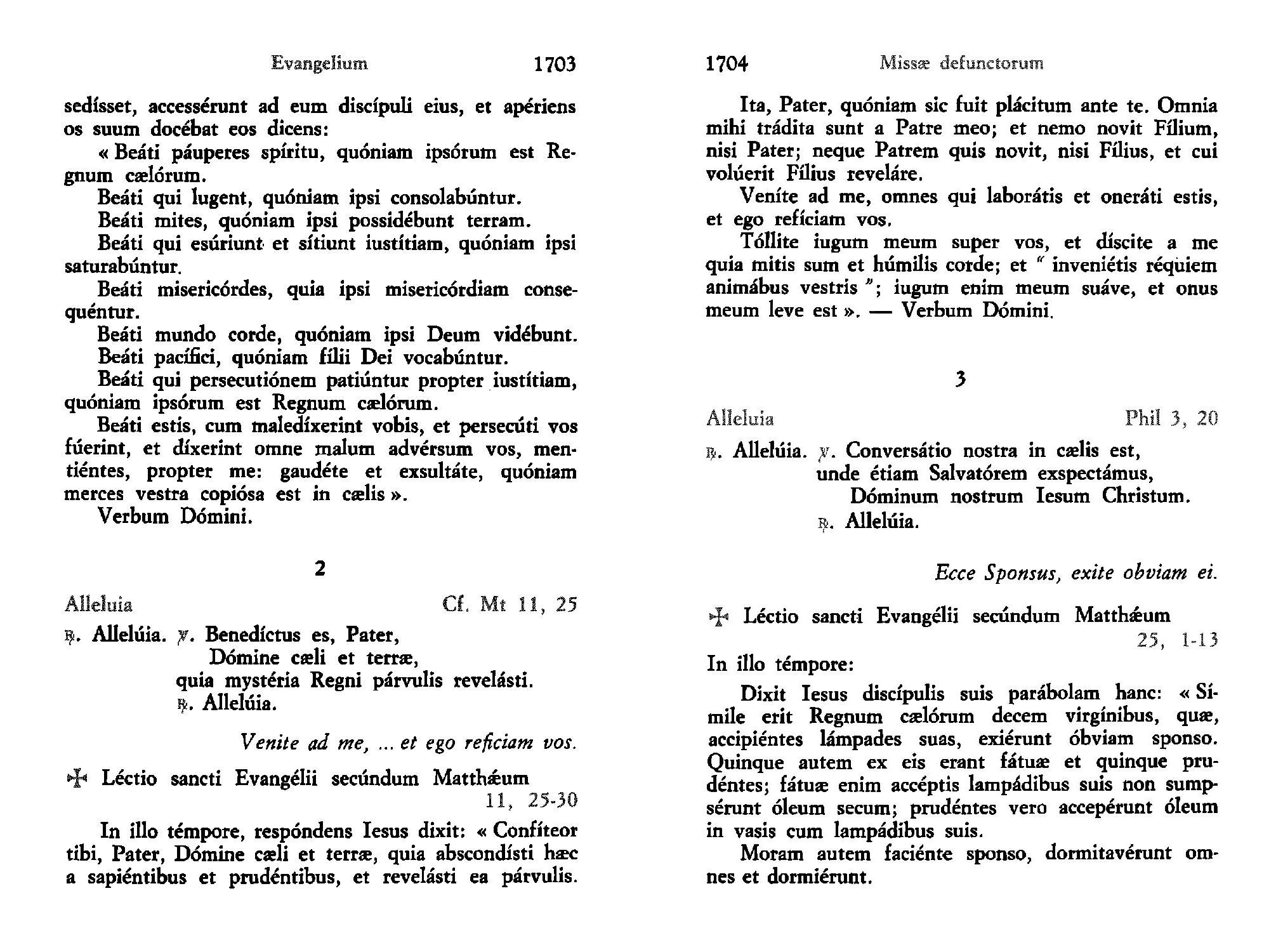 Evangelium 1703

sedísset, accessérunt ad eum discípuli eius, et apériens os suum docébat eos dicens:

« Beáti páuperes spíritu, quóniam ipsórum est Regnum cælórum.

Beáti qui lugent, quóniam ipsi consolabúntur.

Beáti mites, quóniam ipsi possidébunt terram.

Beáti qui esúriunt et sítiunt iustítiam, quóniam ipsi saturabúntur.

Beáti misericórdes, quia ipsi misericórdiam consequéntur.

Beáti mundo corde, quóniam ipsi Deum vidébunt.

Beáti pacífici, quóniam fílii Dei vocabúntur.

Beáti qui persecutiónem patiúntur propter iustítiam, quóniam ipsórum est Regnum cælórum.

Beáti estis, cum maledíxerint vobis, et persecúti vos fúerint, et díxerint omne malum advérsum vos, mentiéntes, propter me: gaudéte et exsultáte, quóniam merces vestra copiósa est in cælis ».

Verbum Dómini.

2

Alleluia Cf. Mt 11, 25

℟. Allelúia. ℣. Benedíctus es, Pater, Dómine cæli et terræ, quia mystéria Regni párvulis revelásti. ℟. Allelúia.

Venite ad me, ... et ego reficiam vos.

✠ Léctio sancti Evangélii secúndum Matthǽum 11, 25-30

In illo témpore, respóndens Iesus dixit: « Confíteor tibi, Pater, Dómine cæli et terræ, quia abscondísti hæc a sapiéntibus et prudéntibus, et revelásti ea párvulis.

1704 Missæ defunctorum

Ita, Pater, quóniam sic fuit plácitum ante te. Omnia mihi trádita sunt a Patre meo; et nemo novit Fílium, nisi Pater; neque Patrem quis novit, nisi Fílius, et cui volúerit Fílius reveláre.

Veníte ad me, omnes qui laborátis et oneráti estis, et ego refíciam vos.

Tóllite iugum meum super vos, et díscite a me quia mitis sum et húmilis corde; et " inveniétis réquiem animábus vestris "; iugum enim meum suáve, et onus meum leve est ». — Verbum Dómini.

3

Alleluia Phil 3, 20

℟. Allelúia. ℣. Conversátio nostra in cælis est, unde étiam Salvatórem exspectámus, Dóminum nostrum Iesum Christum. ℟. Allelúia.

Ecce Sponsus, exite obviam ei.

✠ Léctio sancti Evangélii secúndum Matthǽum 25, 1-13

In illo témpore:

Dixit Iesus discípulis suis parábolam hanc: « Símile erit Regnum cælórum decem virgínibus, quæ, accipiéntes lámpades suas, exiérunt óbviam sponso. Quinque autem ex eis erant fátuæ et quinque prudéntes; fátuæ enim accéptis lampádibus suis non sumpsérunt óleum secum; prudéntes vero accepérunt óleum in vasis cum lampádibus suis.

Moram autem faciénte sponso, dormitavérunt omnes et dormiérunt.